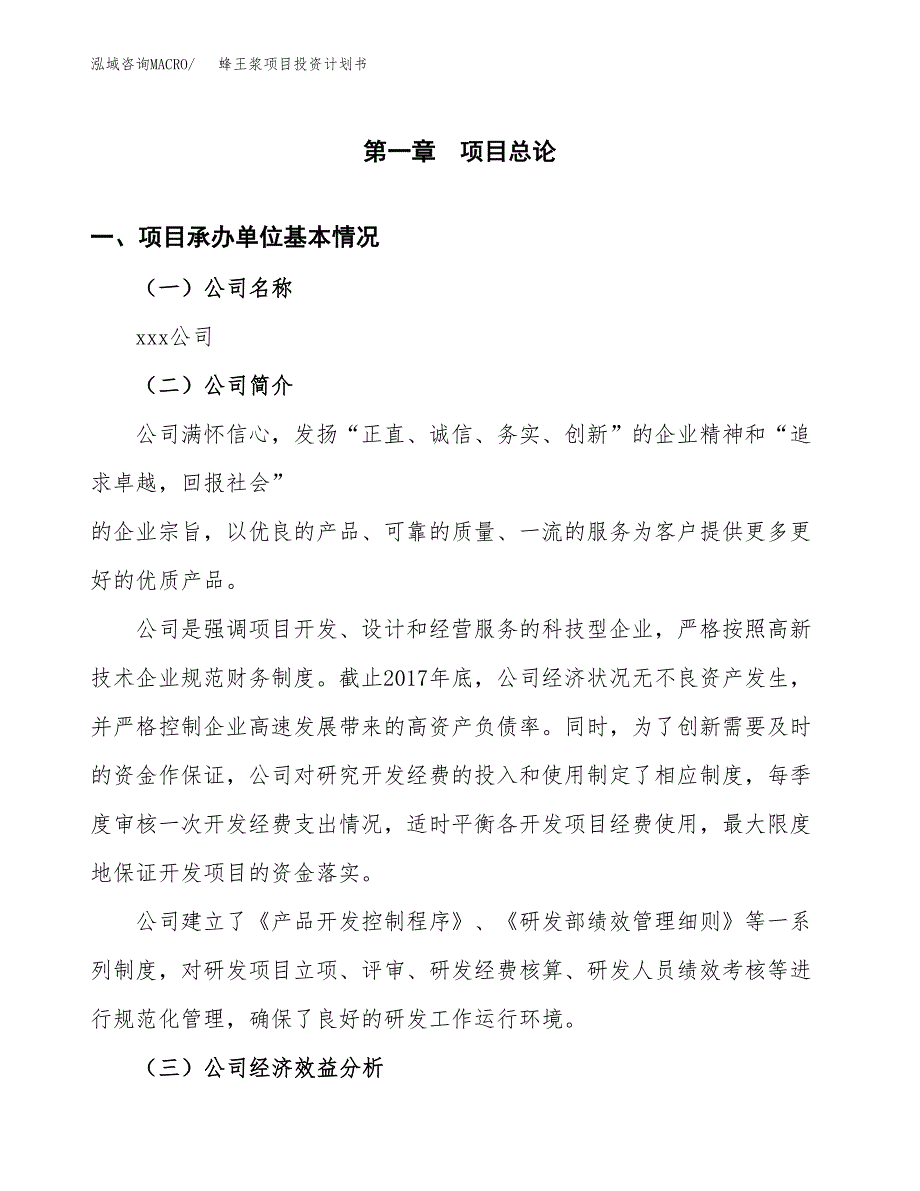 泓域咨询MACRO/ 蜂王浆项目投资计划书

第一章 项目总论

一、项目承办单位基本情况

（一）公司名称

xxx公司

（二）公司简介

公司满怀信心，发扬“正直、诚信、务实、创新”的企业精神和“追求卓越，回报社会”

的企业宗旨，以优良的产品、可靠的质量、一流的服务为客户提供更多更好的优质产品。

公司是强调项目开发、设计和经营服务的科技型企业，严格按照高新技术企业规范财务制度。截止2017年底，公司经济状况无不良资产发生，并严格控制企业高速发展带来的高资产负债率。同时，为了创新需要及时的资金作保证，公司对研究开发经费的投入和使用制定了相应制度，每季度审核一次开发经费支出情况，适时平衡各开发项目经费使用，最大限度地保证开发项目的资金落实。

公司建立了《产品开发控制程序》、《研发部绩效管理细则》等一系列制度，对研发项目立项、评审、研发经费核算、研发人员绩效考核等进行规范化管理，确保了良好的研发工作运行环境。

（三）公司经济效益分析